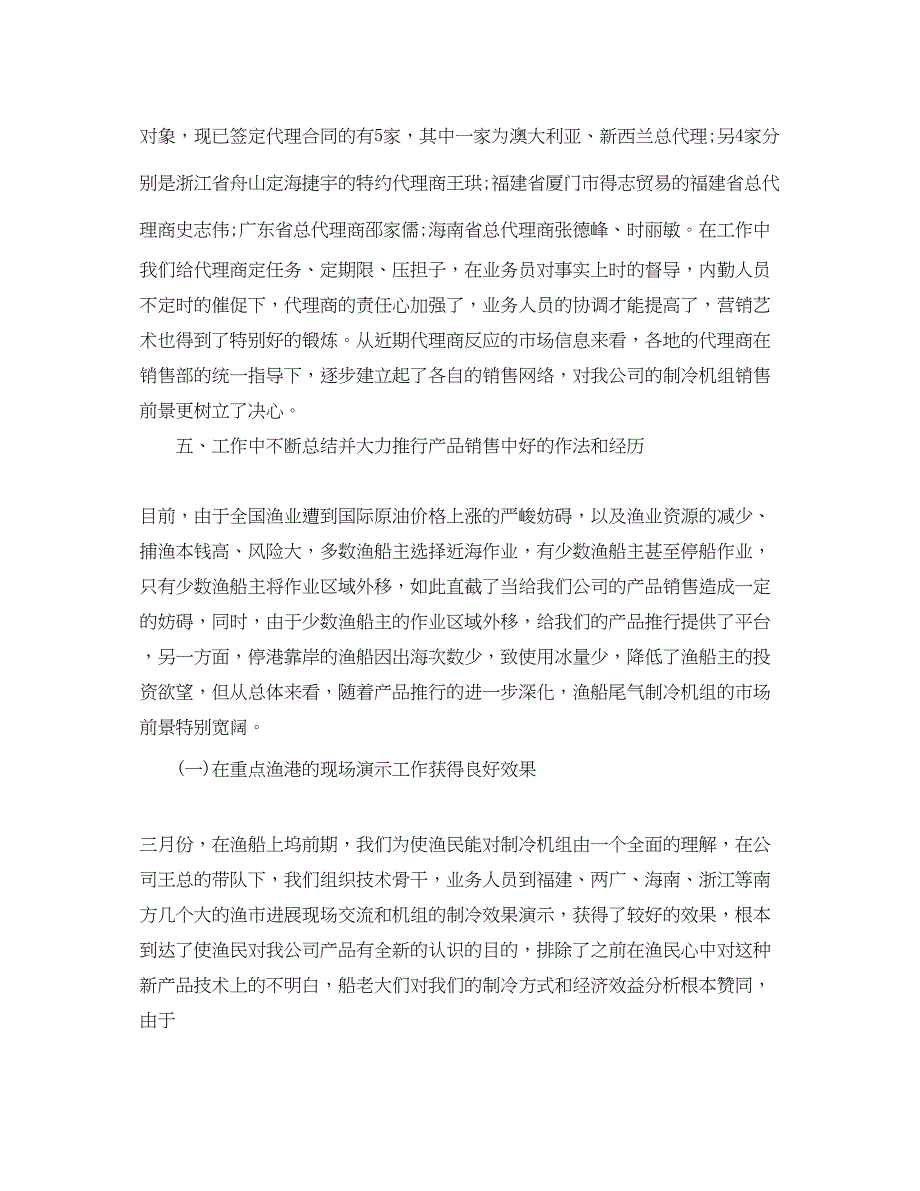 对象，现已签定代理合同的有5家，其中一家为澳大利亚、新西兰总代理；另4家分别是浙江省舟山定海捷宇的特约代理商王珙；福建省厦门市得志贸易的福建省总代理商史志伟；广东省总代理商邵家儒；海南省总代理商张德峰、时丽敏。在工作中我们给代理商定任务、定期限、压担子，在业务员对事实上时的督导，内勤人员不定时的催促下，代理商的责任心加强了，业务人员的协调才能提高了，营销艺术也得到了特别好的锻炼。从近期代理商反应的市场信息来看，各地的代理商在销售部的统一指导下，逐步建立起了各自的销售网络，对我公司的制冷机组销售前景更树立了决心。

五、工作中不断总结并大力推行产品销售中好的作法和经历

目前，由于全国渔业遭到国际原油价格上涨的严峻妨碍，以及渔业资源的减少、捕渔本钱高、风险大，多数渔船主选择近海作业，有少数渔船主甚至停船作业，只有少数渔船主将作业区域外移，如此直截了当给我们公司的产品销售造成一定的妨碍，同时，由于少数渔船主的作业区域外移，给我们的产品推行提供了平台，另一方面，停港靠岸的渔船因出海次数少，致使用冰量少，降低了渔船主的投资欲望，但从总体来看，随着产品推行的进一步深化，渔船尾气制冷机组的市场前景特别宽阔。

(一)在重点渔港的现场演示工作获得良好效果

三月份，在渔船上坞前期，我们为使渔民能对制冷机组由一个全面的理解，在公司王总的带队下，我们组织技术骨干，业务人员到福建、两广、海南、浙江等南方几个大的渔市进展现场交流和机组的制冷效果演示，获得了较好的效果，根本到达了使渔民对我公司产品有全新的认识的目的，排除了之前在渔民心中对这种新产品技术上的不明白，船老大们对我们的制冷方式和经济效益分析根本赞同，由于